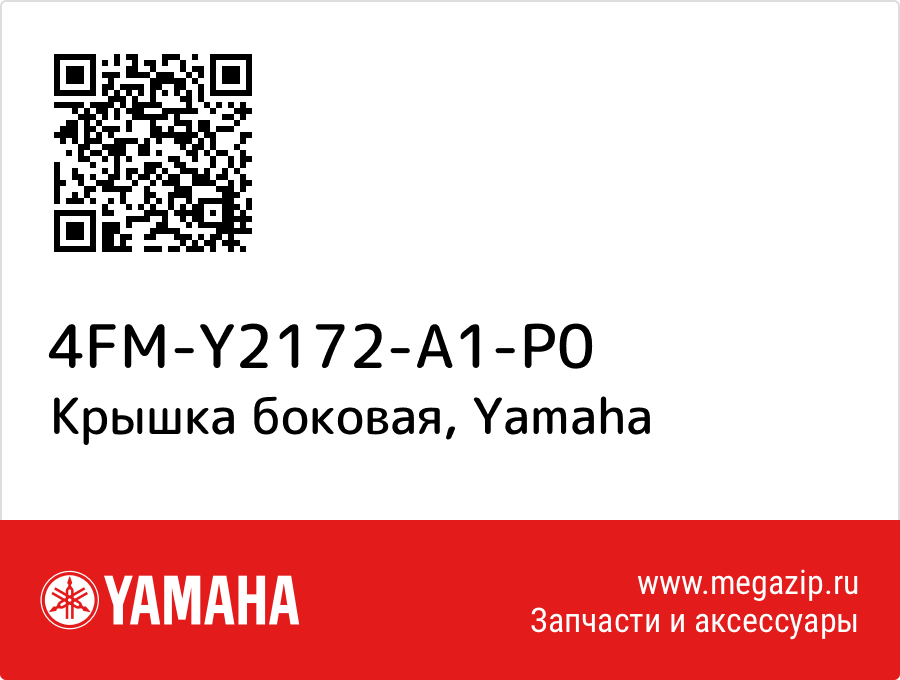 4FM-Y2172-A1-P0
Крышка боковая, Yamaha

YAMAHA

www.megazip.ru
Запчасти и аксессуары